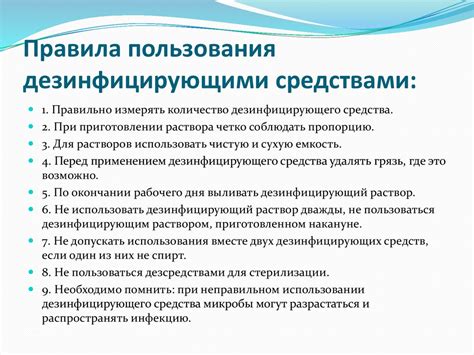 Правила пользования дезинфицирующими средствами:

1. Правильно измерять количество дезинфицирующего средства.

2. При приготовлении раствора четко соблюдать пропорцию.

3. Для растворов использовать чистую и сухую емкость.

4. Перед применением дезинфицирующего средства удалять грязь, где это возможно.

5. По окончании рабочего дня выливать дезинфицирующий раствор.

6. Не использовать дезинфицирующий раствор дважды, не пользоваться дезинфицирующим раствором, приготовленном накануне.

7. Не допускать использования вместе двух дезинфицирующих средств, если один из них не спирт.

8. Не пользоваться дезсредствами для стерилизации.

9. Необходимо помнить: при неправильном использовании дезинфицирующего средства микробы могут разрастаться и распространять инфекцию.